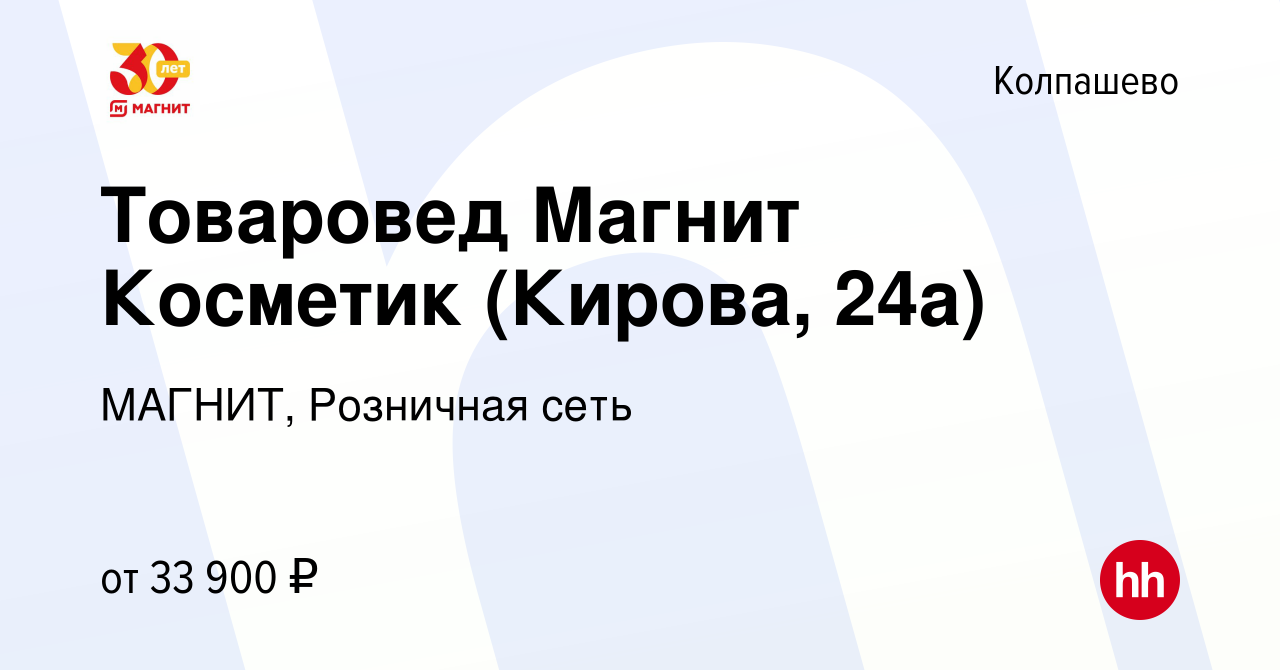 30 лет
МАГНИТ

Колпашево

Товаровед Магнит Косметик (Кирова, 24а)

МАГНИТ, Розничная сеть

от 33 900 ₽

hh